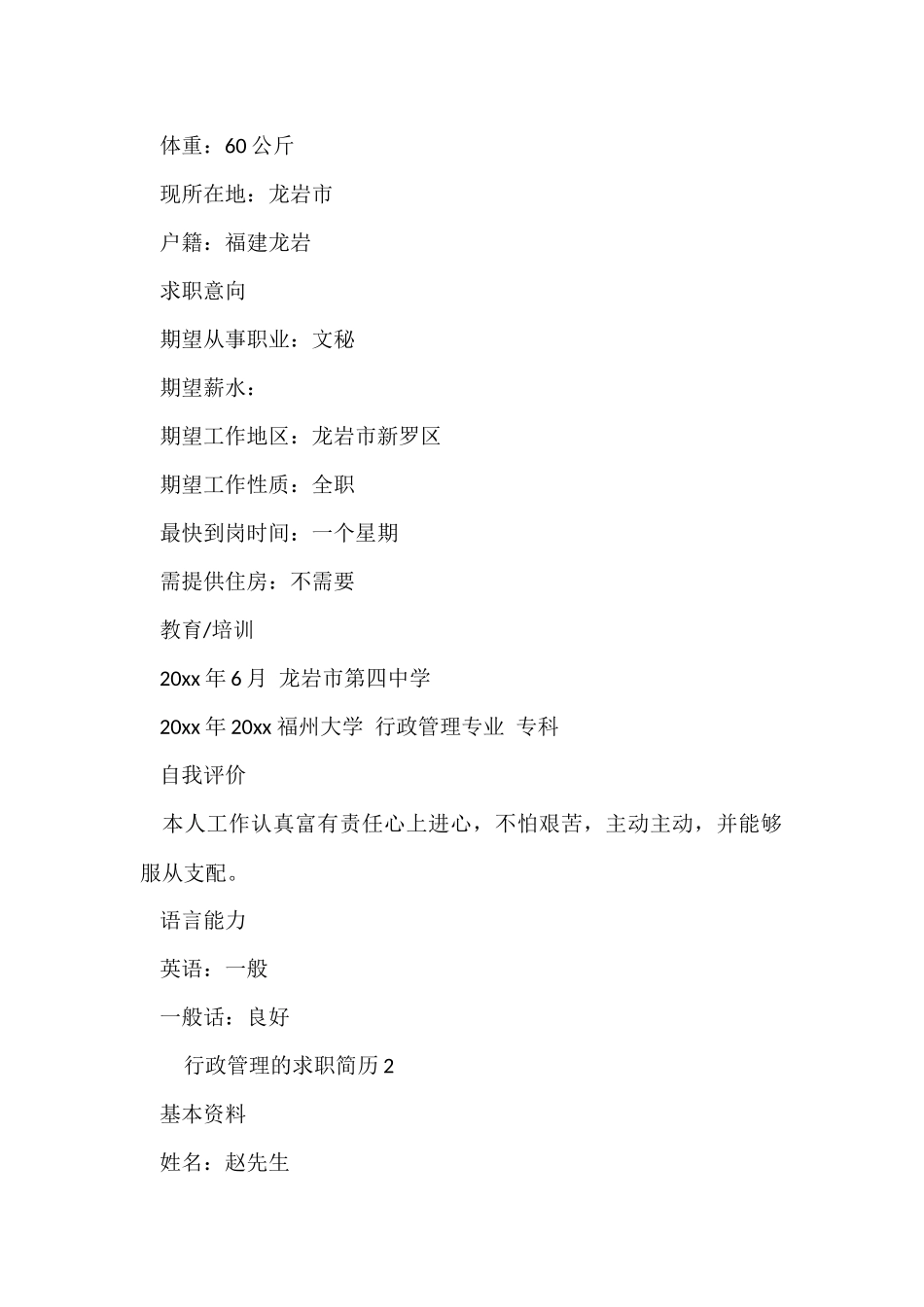 体重：60 公斤

现所在地：龙岩市

户籍：福建龙岩

求职意向

期望从事职业：文秘

期望薪水：

期望工作地区：龙岩市新罗区

期望工作性质：全职

最快到岗时间：一个星期

需提供住房：不需要

教育/培训

20xx 年 6 月 龙岩市第四中学

20xx 年 20xx 福州大学 行政管理专业 专科

自我评价

本人工作认真富有责任心上进心，不怕艰苦，主动主动，并能够服从支配。

语言能力

英语：一般

一般话：良好

行政管理的求职简历 2

基本资料

姓名：赵先生